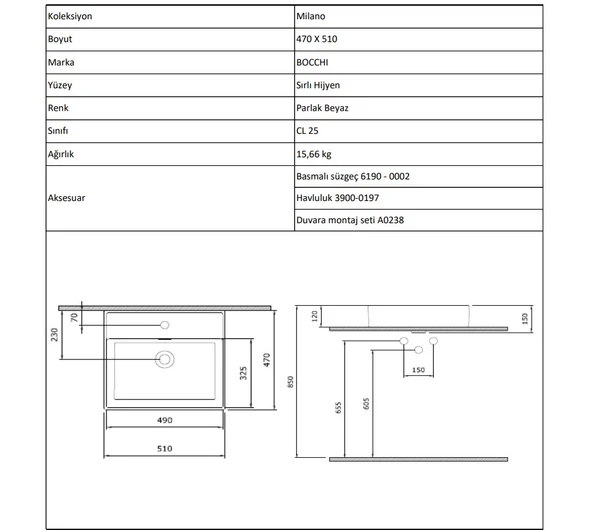 | Koleksiyon | Milano |
|---|---|
| Boyut | 470 X 510 |
| Marka | BOCCHI |
| Yüzey | Sırlı Hijyen |
| Renk | Parlak Beyaz |
| Sınıfı | CL 25 |
| Ağırlık | 15,66 kg |
| Aksesuar | Basmalı süzgeç 6190 - 0002 |
| | Havluluk 3900-0197 |
| | Duvara montaj seti A0238 |

70
230
325
470
490
510
120
150
850
150
655
605